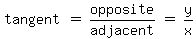 $\text{tangent} = \frac{\text{opposite}}{\text{adjacent}} = \frac{y}{x}$